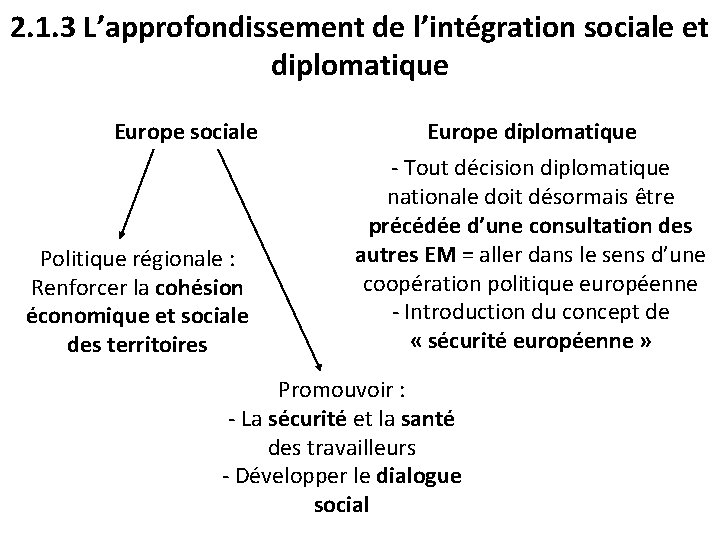 2.1.3 L'approfondissement de l'intégration sociale et diplomatique

Europe sociale

Politique régionale : Renforcer la cohésion économique et sociale des territoires

Promouvoir :
- La sécurité et la santé des travailleurs
- Développer le dialogue social

Europe diplomatique

- Tout décision diplomatique nationale doit désormais être précédée d'une consultation des autres EM = aller dans le sens d'une coopération politique européenne
- Introduction du concept de « sécurité européenne »